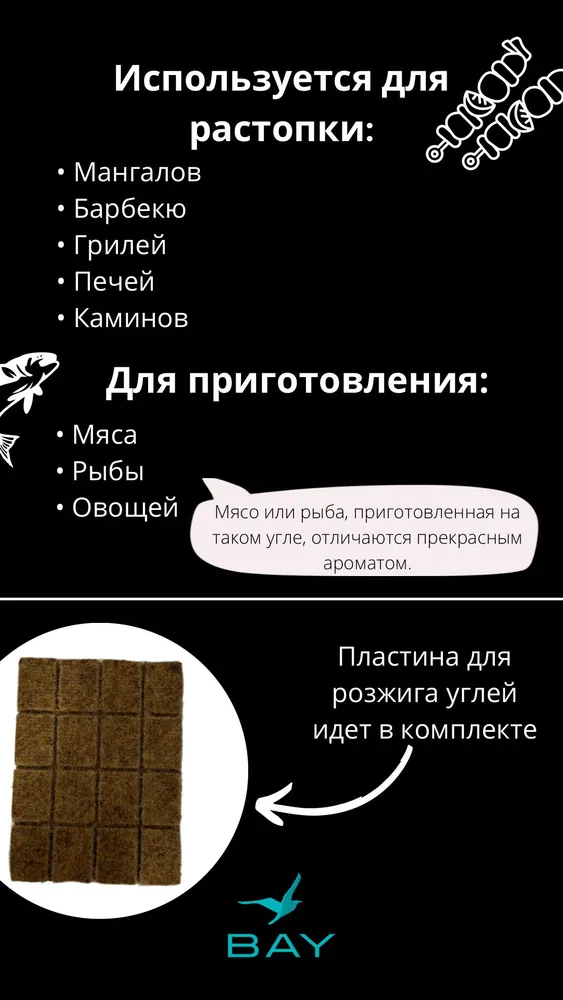 Используется для растопки:

• Мангалов
• Барбекю
• Грилей
• Печей
• Каминов

Для приготовления:

• Мяса
• Рыбы
• Овощей

Мясо или рыба, приготовленная на таком угле, отличаются прекрасным ароматом.

Пластина для розжига углей идет в комплекте

BAY